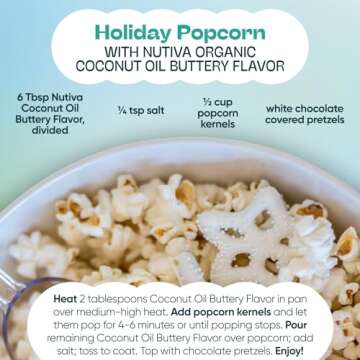 Holiday Popcorn
WITH NUTIVA ORGANIC COCONUT OIL BUTTERY FLAVOR

6 Tbsp Nutiva Coconut Oil Buttery Flavor, divided

¼ tsp salt

½ cup popcorn kernels

white chocolate covered pretzels

Heat 2 tablespoons Coconut Oil Buttery Flavor in pan over medium-high heat. Add popcorn kernels and let them pop for 4-6 minutes or until popping stops. Pour remaining Coconut Oil Buttery Flavor over popcorn; add salt; toss to coat. Top with chocolate pretzels. Enjoy!